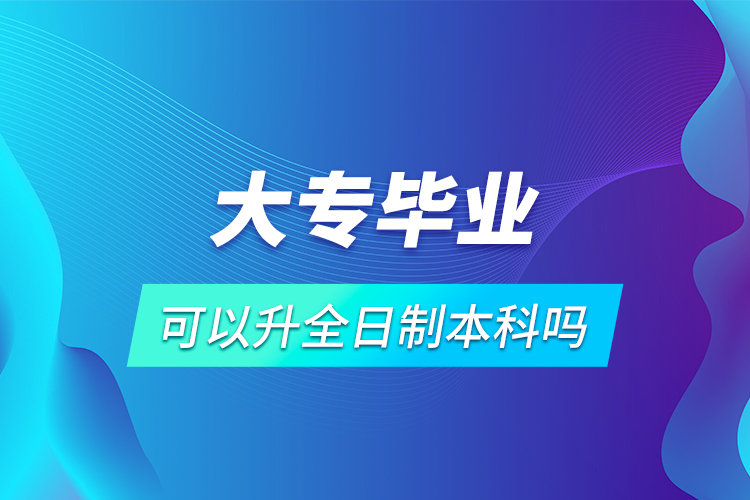 大专毕业

可以升全日制本科吗